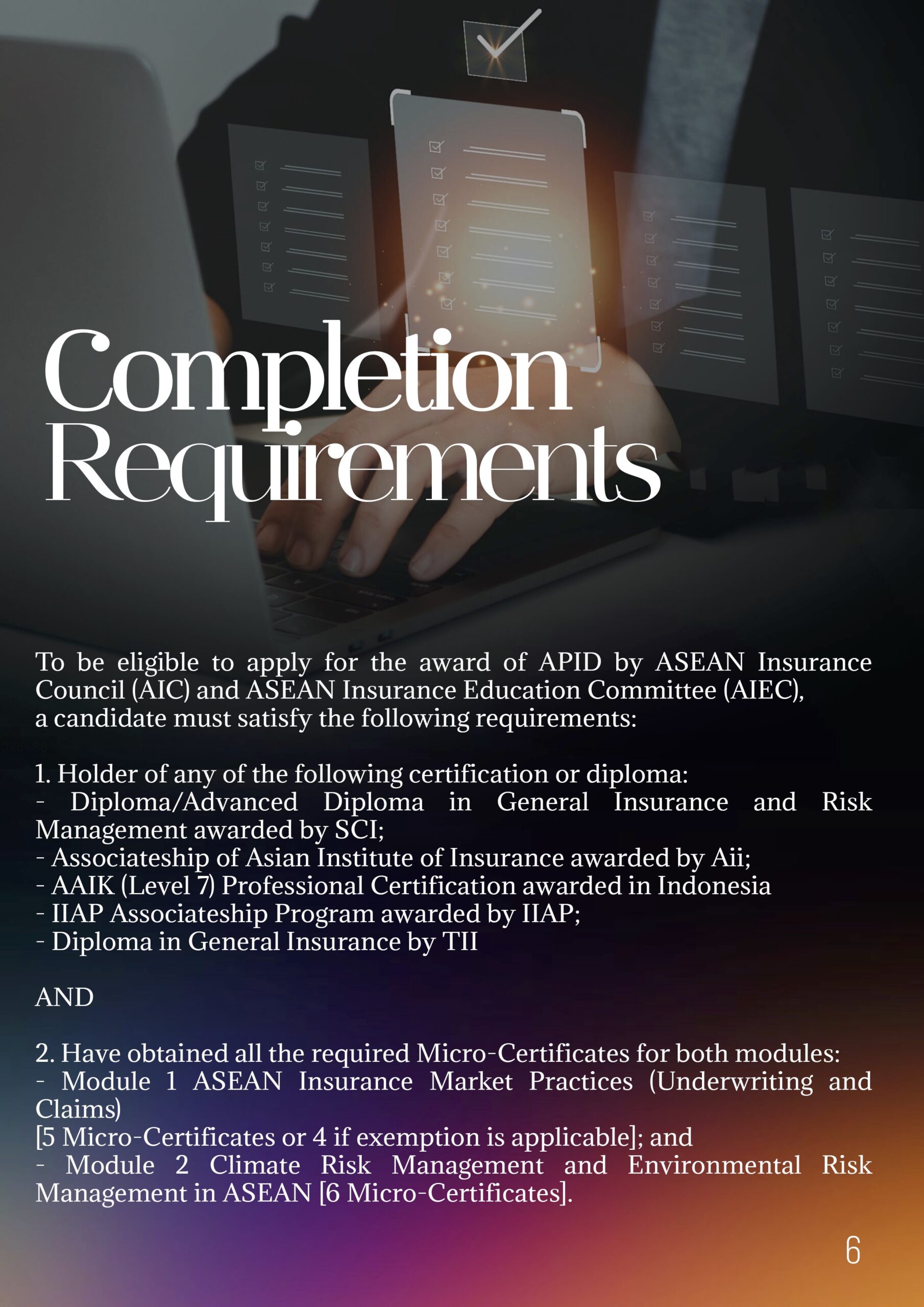 Completion Requirements

To be eligible to apply for the award of APID by ASEAN Insurance Council (AIC) and ASEAN Insurance Education Committee (AIEC), a candidate must satisfy the following requirements:

1. Holder of any of the following certification or diploma:
- Diploma/Advanced Diploma in General Insurance and Risk Management awarded by SCI;
- Associateship of Asian Institute of Insurance awarded by Aii;
- AAIK (Level 7) Professional Certification awarded in Indonesia
- IIAP Associateship Program awarded by IIAP;
- Diploma in General Insurance by TII

AND

2. Have obtained all the required Micro-Certificates for both modules:
- Module 1 ASEAN Insurance Market Practices (Underwriting and Claims)
[5 Micro-Certificates or 4 if exemption is applicable]; and
- Module 2 Climate Risk Management and Environmental Risk Management in ASEAN [6 Micro-Certificates].

6